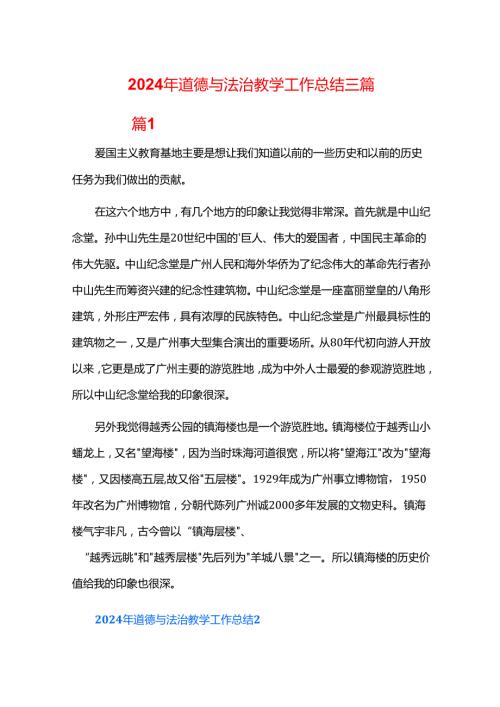 2024年道德与法治教学工作总结三篇

篇1

爱国主义教育基地主要是想让我们知道以前的一些历史和以前的历史任务为我们做出的贡献。

在这六个地方中，有几个地方的印象让我觉得非常深。首先就是中山纪念堂。孙中山先生是20世纪中国的'巨人、伟大的爱国者，中国民主革命的伟大先驱。中山纪念堂是广州人民和海外华侨为了纪念伟大的革命先行者孙中山先生而筹资兴建的纪念性建筑物。中山纪念堂是一座富丽堂皇的八角形建筑，外形庄严宏伟，具有浓厚的民族特色。中山纪念堂是广州最具标性的建筑物之一，又是广州事大型集合演出的重要场所。从80年代初向游人开放以来，它更是成了广州主要的游览胜地，成为中外人士最爱的参观游览胜地，所以中山纪念堂给我的印象很深。

另外我觉得越秀公园的镇海楼也是一个游览胜地。镇海楼位于越秀山小蟠龙上，又名"望海楼"，因为当时珠海河道很宽，所以将"望海江"改为"望海楼"，又因楼高五层,故又俗"五层楼"。1929年成为广州事立博物馆，1950年改名为广州博物馆，分朝代陈列广州诚2000多年发展的文物史科。镇海楼气宇非凡，古今曾以"镇海层楼"、

"越秀远眺"和"越秀层楼"先后列为"羊城八景"之一。所以镇海楼的历史价值给我的印象也很深。

2024年道德与法治教学工作总结2